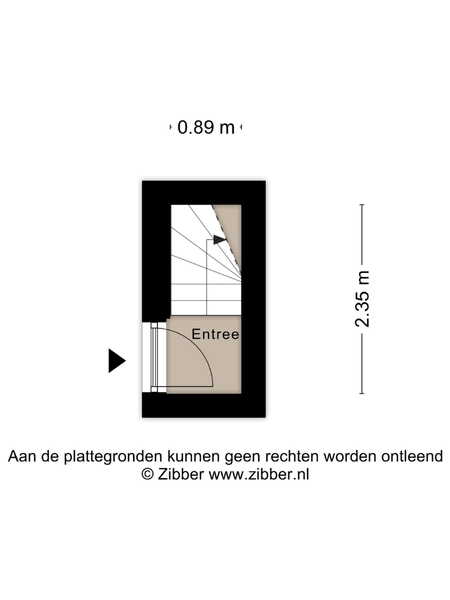 0.89 m

2.35 m

Entree

Aan de plattegronden kunnen geen rechten worden ontleend
© Zibber www.zibber.nl